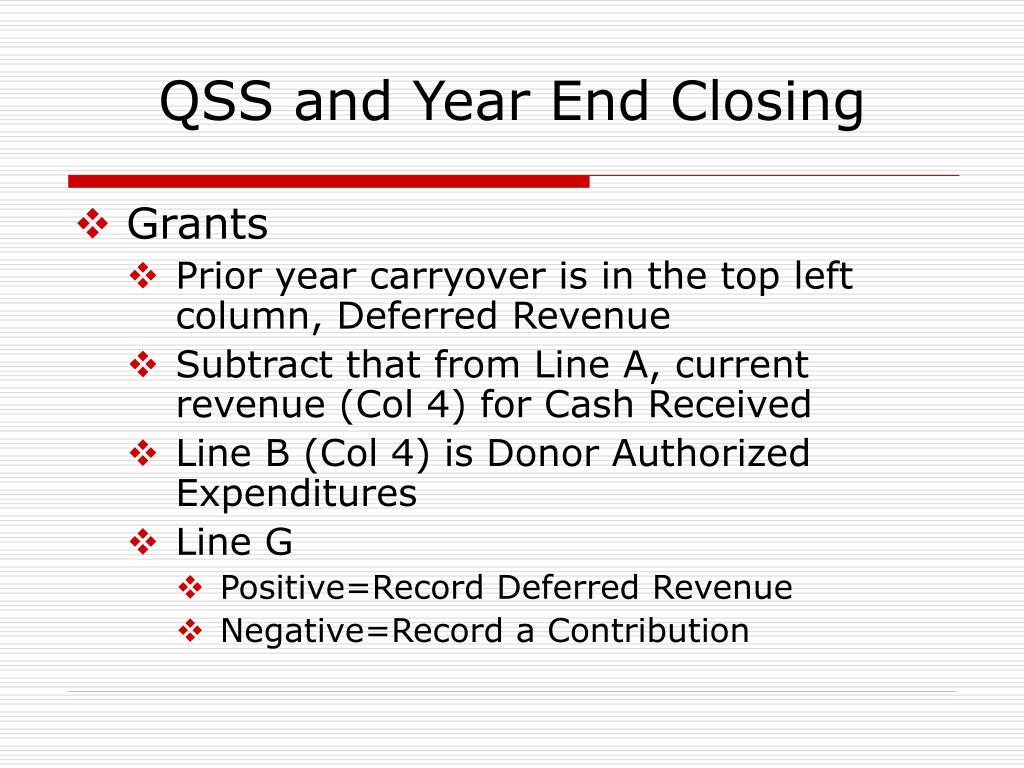 QSS and Year End Closing

❖ Grants
❖ Prior year carryover is in the top left column, Deferred Revenue
❖ Subtract that from Line A, current revenue (Col 4) for Cash Received
❖ Line B (Col 4) is Donor Authorized Expenditures
❖ Line G
❖ Positive=Record Deferred Revenue
❖ Negative=Record a Contribution